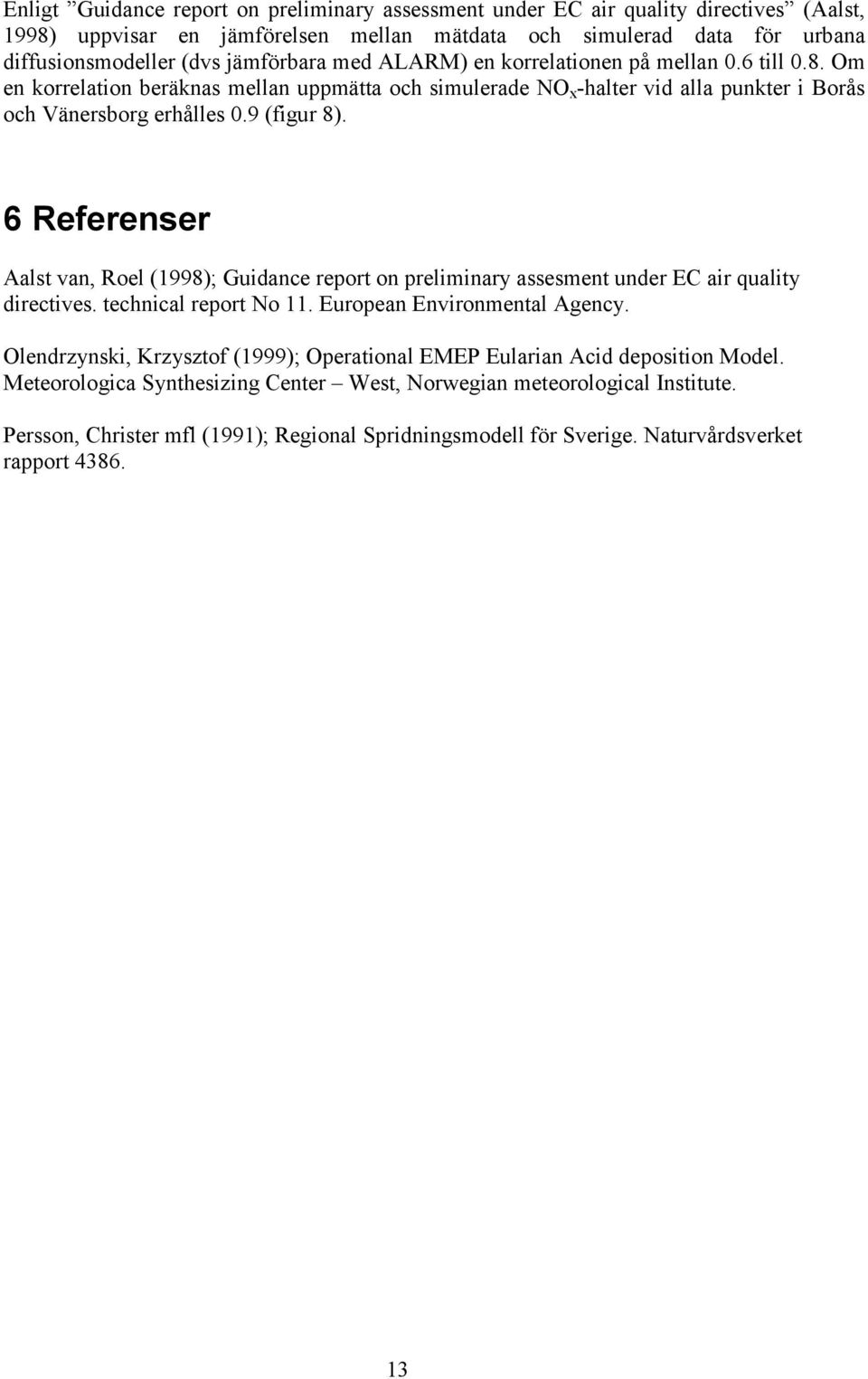 Enligt ”Guidance report on preliminary assessment under EC air quality directives” (Aalst, 1998) uppvisar en jämförelsen mellan mätdata och simulerad data för urbana diffusionsmodeller (dvs jämförbara med ALARM) en korrelationen på mellan 0.6 till 0.8. Om en korrelation beräknas mellan uppmätta och simulerade $NO_x$-halter vid alla punkter i Borås och Vänersborg erhålles 0.9 (figur 8).

6 Referenser

Aalst van, Roel (1998); Guidance report on preliminary assesment under EC air quality directives. technical report No 11. European Environmental Agency.

Olendrzynski, Krzysztof (1999); Operational EMEP Eularian Acid deposition Model. Meteorologica Synthesizing Center – West, Norwegian meteorological Institute.

Persson, Christer mfl (1991); Regional Spridningsmodell för Sverige. Naturvårdsverket rapport 4386.

13